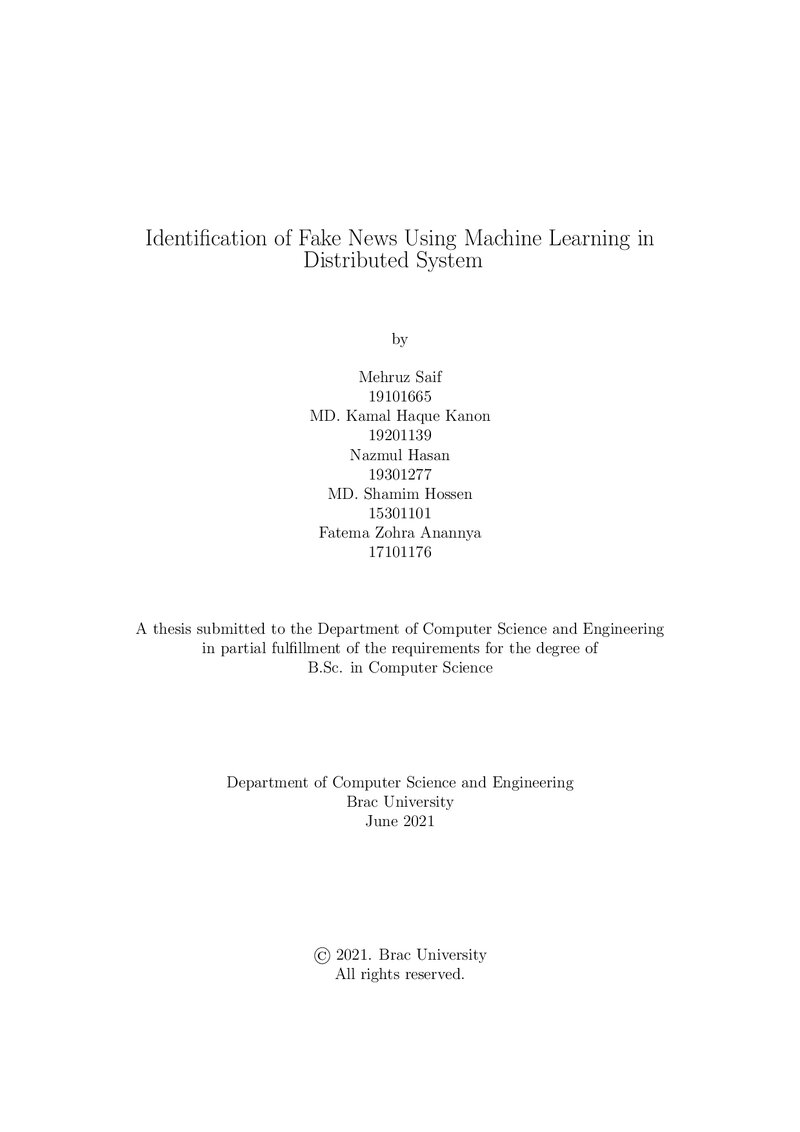 Identification of Fake News Using Machine Learning in Distributed System

by

Mehruz Saif
19101665
MD. Kamal Haque Kanon
19201139
Nazmul Hasan
19301277
MD. Shamim Hossen
15301101
Fatema Zohra Anannya
17101176

A thesis submitted to the Department of Computer Science and Engineering in partial fulfillment of the requirements for the degree of B.Sc. in Computer Science

Department of Computer Science and Engineering
Brac University
June 2021

© 2021. Brac University
All rights reserved.